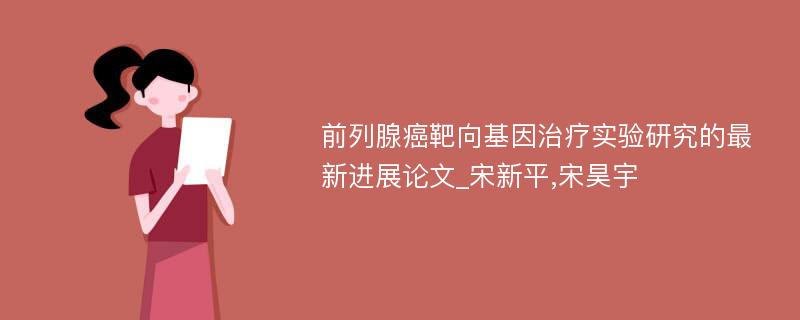 前列腺癌靶向基因治疗实验研究的最新进展论文_宋新平,宋昊宇